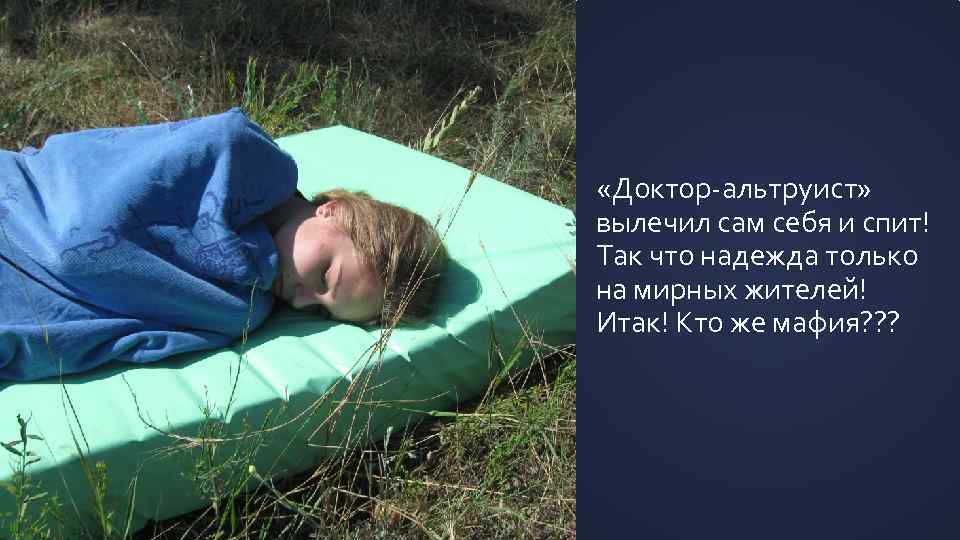 «Доктор-альтруист» вылечил сам себя и спит! Так что надежда только на мирных жителей! Итак! Кто же мафия???